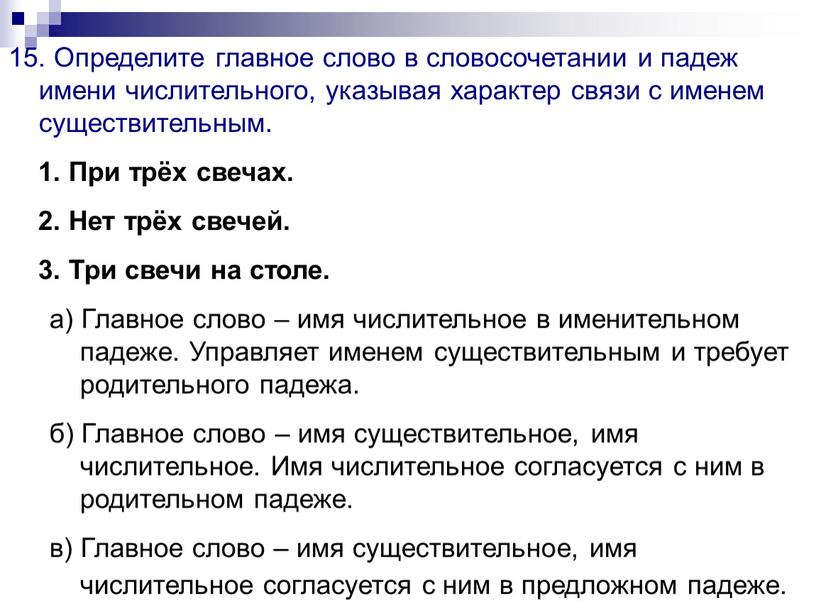 15. Определите главное слово в словосочетании и падеж имени числительного, указывая характер связи с именем существительным.

1. При трёх свечах.

2. Нет трёх свечей.

3. Три свечи на столе.

а) Главное слово – имя числительное в именительном падеже. Управляет именем существительным и требует родительного падежа.

б) Главное слово – имя существительное, имя числительное. Имя числительное согласуется с ним в родительном падеже.

в) Главное слово – имя существительное, имя числительное согласуется с ним в предложном падеже.